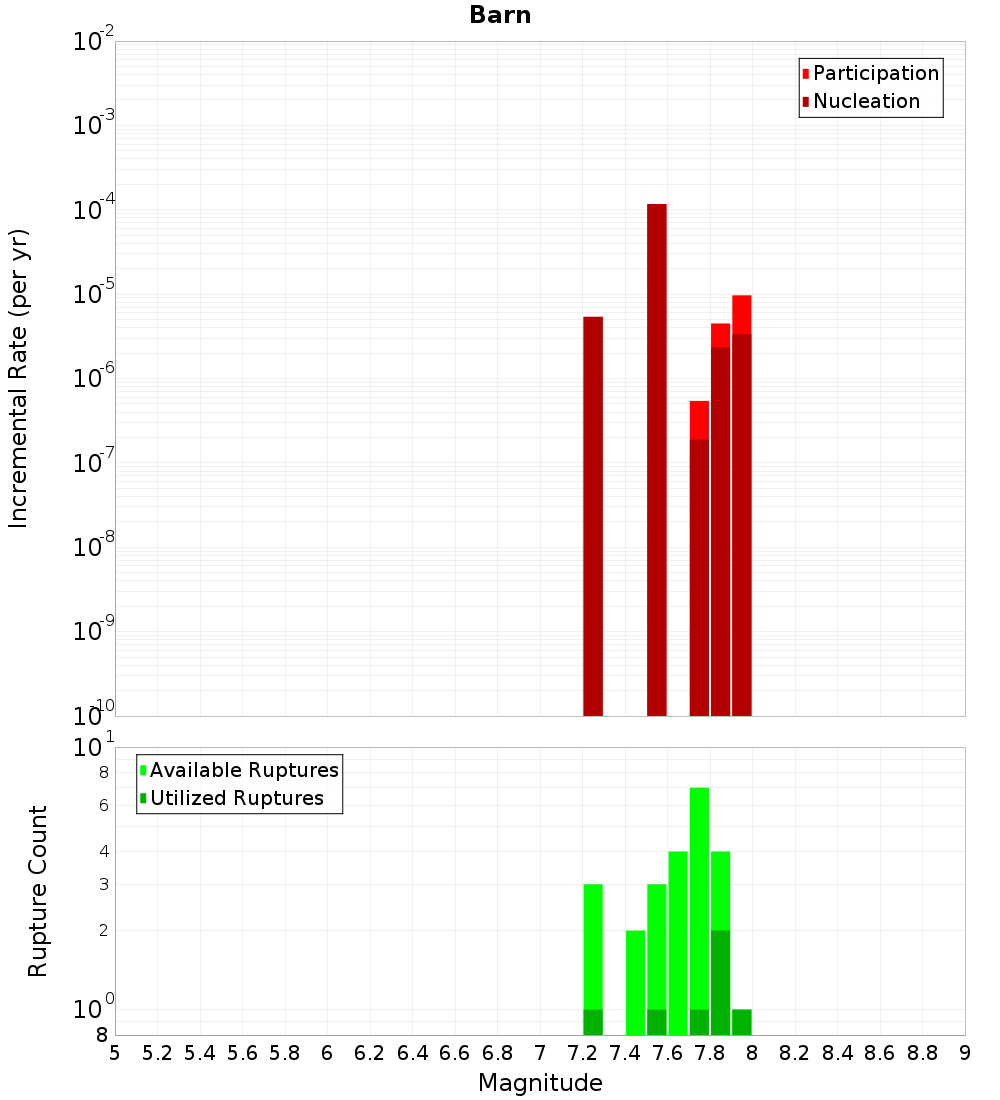 Barn

Participation
Nucleation

Incremental Rate (per yr)

$10^{-2}$
$10^{-3}$
$10^{-4}$
$10^{-5}$
$10^{-6}$
$10^{-7}$
$10^{-8}$
$10^{-9}$
$10^{-10}$

Available Ruptures
Utilized Ruptures

Rupture Count

$10^{1}$
8
6
4
3
2
$10^{0}$
8

5 5.2 5.4 5.6 5.8 6 6.2 6.4 6.6 6.8 7 7.2 7.4 7.6 7.8 8 8.2 8.4 8.6 8.8 9

Magnitude